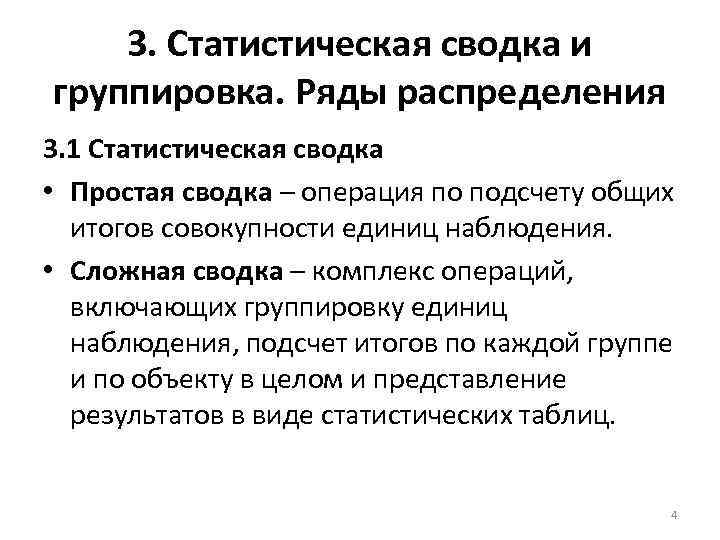 3. Статистическая сводка и группировка. Ряды распределения

3.1 Статистическая сводка

• Простая сводка – операция по подсчету общих итогов совокупности единиц наблюдения.

• Сложная сводка – комплекс операций, включающих группировку единиц наблюдения, подсчет итогов по каждой группе и по объекту в целом и представление результатов в виде статистических таблиц.

4